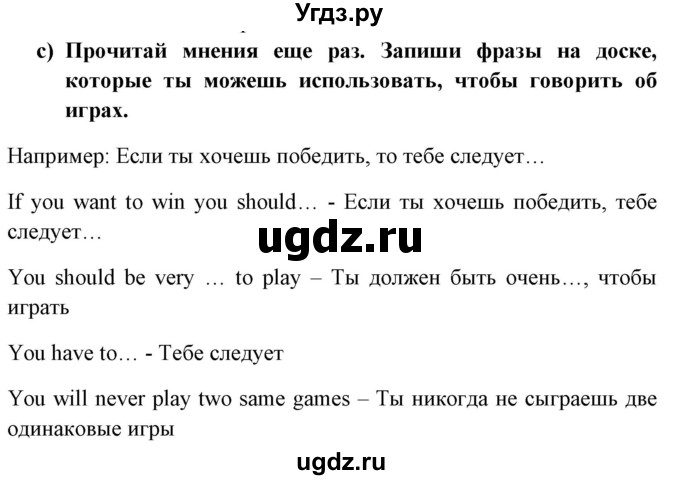 Угдз.ру

c) Прочитай мнения еще раз. Запиши фразы на доске, которые ты можешь использовать, чтобы говорить об играх.

Например: Если ты хочешь победить, то тебе следует…

If you want to win you should… - Если ты хочешь победить, тебе следует…

ugdz.ru

You should be very … to play – Ты должен быть очень…, чтобы играть

You have to… - Тебе следует

You will never play two same games – Ты никогда не сыграешь две одинаковые игры

ugdz.ru